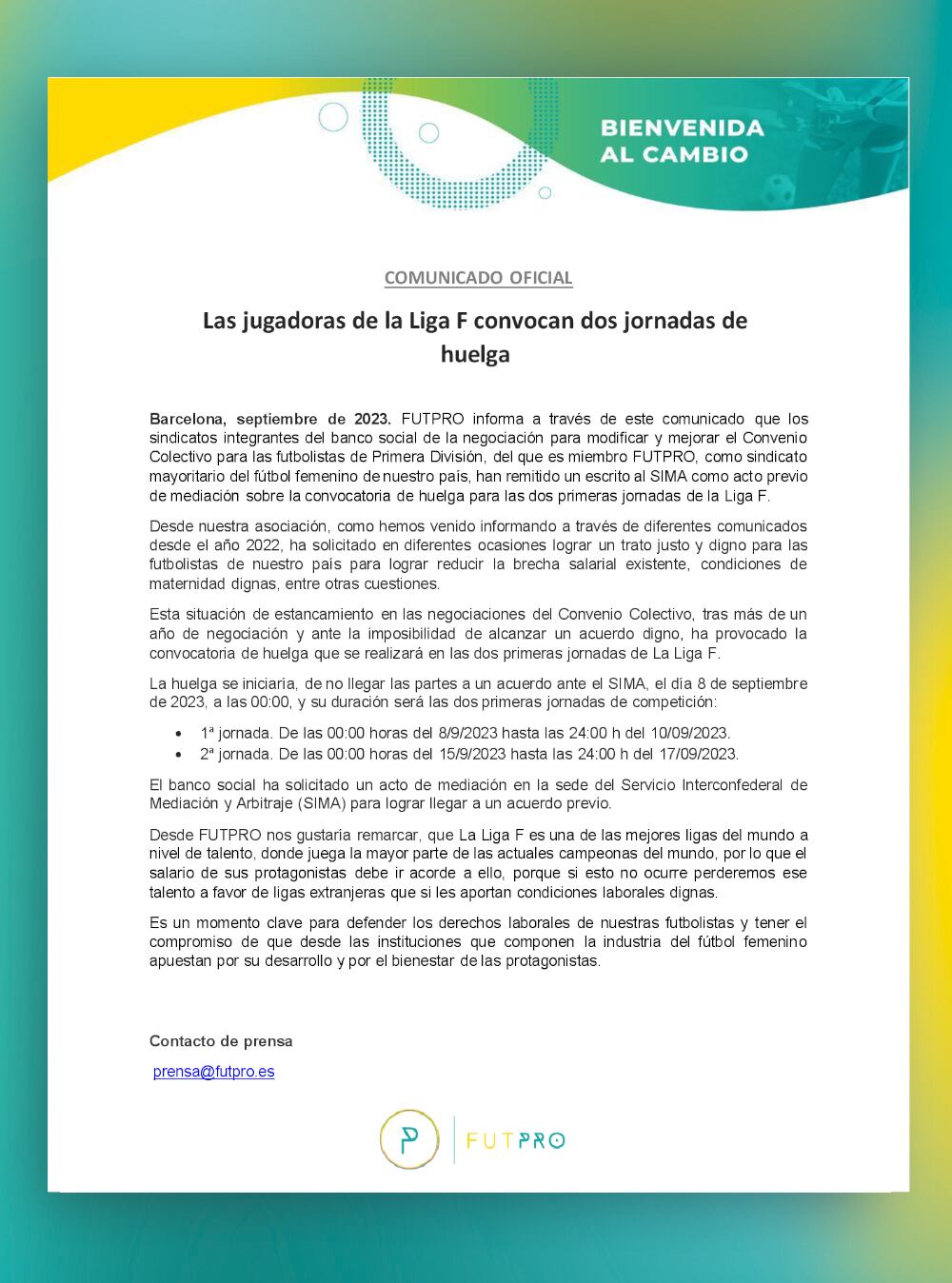 BIENVENIDA AL CAMBIO

COMUNICADO OFICIAL

Las jugadoras de la Liga F convocan dos jornadas de huelga

Barcelona, septiembre de 2023. FUTPRO informa a través de este comunicado que los sindicatos integrantes del banco social de la negociación para modificar y mejorar el Convenio Colectivo para las futbolistas de Primera División, del que es miembro FUTPRO, como sindicato mayoritario del fútbol femenino de nuestro país, han remitido un escrito al SIMA como acto previo de mediación sobre la convocatoria de huelga para las dos primeras jornadas de la Liga F.

Desde nuestra asociación, como hemos venido informando a través de diferentes comunicados desde el año 2022, ha solicitado en diferentes ocasiones lograr un trato justo y digno para las futbolistas de nuestro país para lograr reducir la brecha salarial existente, condiciones de maternidad dignas, entre otras cuestiones.

Esta situación de estancamiento en las negociaciones del Convenio Colectivo, tras más de un año de negociación y ante la imposibilidad de alcanzar un acuerdo digno, ha provocado la convocatoria de huelga que se realizará en las dos primeras jornadas de La Liga F.

La huelga se iniciaría, de no llegar las partes a un acuerdo ante el SIMA, el día 8 de septiembre de 2023, a las 00:00, y su duración será las dos primeras jornadas de competición:

• 1ª jornada. De las 00:00 horas del 8/9/2023 hasta las 24:00 h del 10/09/2023.
• 2ª jornada. De las 00:00 horas del 15/9/2023 hasta las 24:00 h del 17/09/2023.

El banco social ha solicitado un acto de mediación en la sede del Servicio Interconfederal de Mediación y Arbitraje (SIMA) para lograr llegar a un acuerdo previo.

Desde FUTPRO nos gustaría remarcar, que La Liga F es una de las mejores ligas del mundo a nivel de talento, donde juega la mayor parte de las actuales campeonas del mundo, por lo que el salario de sus protagonistas debe ir acorde a ello, porque si esto no ocurre perderemos ese talento a favor de ligas extranjeras que si les aportan condiciones laborales dignas.

Es un momento clave para defender los derechos laborales de nuestras futbolistas y tener el compromiso de que desde las instituciones que componen la industria del fútbol femenino apuestan por su desarrollo y por el bienestar de las protagonistas.

Contacto de prensa

prensa@futpro.es

FUTPRO